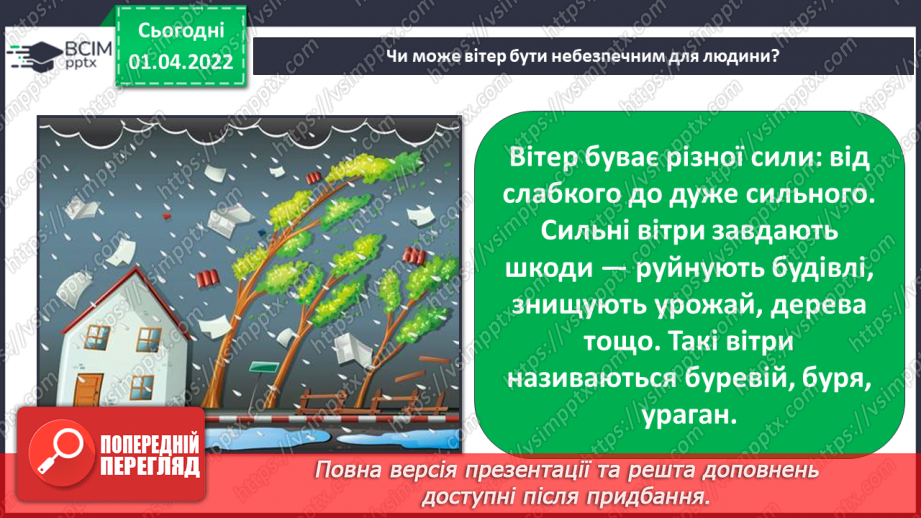 ВСІМ pptx

Сьогодні 01.04.2022

Чи може вітер бути небезпечним для людини?

Вітер буває різної сили: від слабкого до дуже сильного. Сильні вітри завдають шкоди — руйнують будівлі, знищують урожай, дерева тощо. Такі вітри називаються буревій, буря, ураган.

ПОПЕРЕДНІЙ ПЕРЕГЛЯД

Повна версія презентації та решта доповнень доступні після придбання.

https://vsimpptx.com